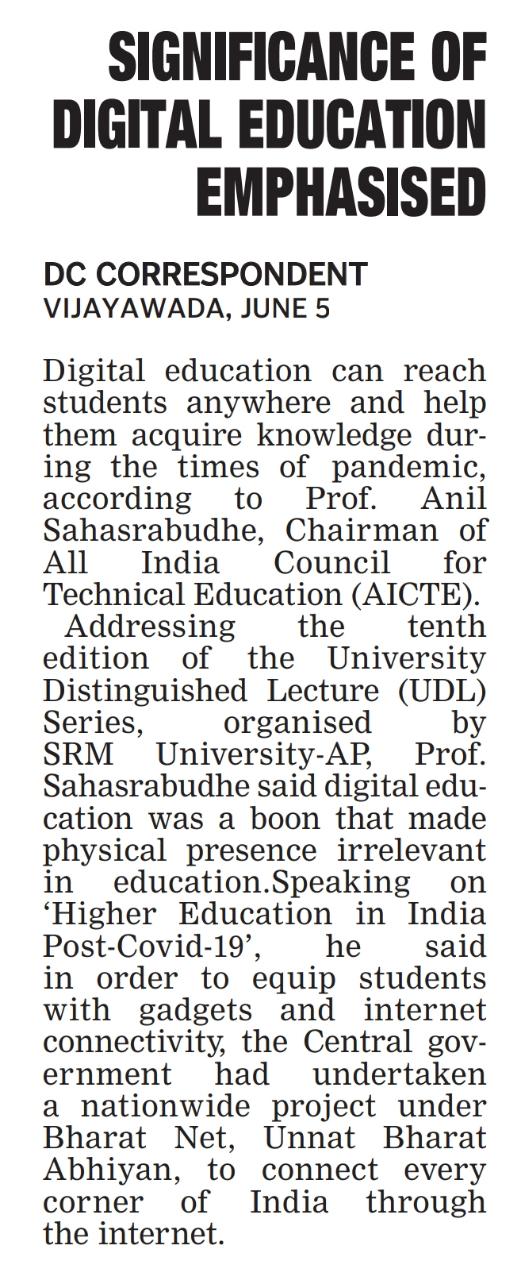 SIGNIFICANCE OF DIGITAL EDUCATION EMPHASISED

DC CORRESPONDENT
VIJAYAWADA, JUNE 5

Digital education can reach students anywhere and help them acquire knowledge during the times of pandemic, according to Prof. Anil Sahasrabudhe, Chairman of All India Council for Technical Education (AICTE).

Addressing the tenth edition of the University Distinguished Lecture (UDL) Series, organised by SRM University-AP, Prof. Sahasrabudhe said digital education was a boon that made physical presence irrelevant in education.Speaking on 'Higher Education in India Post-Covid-19', he said in order to equip students with gadgets and internet connectivity, the Central government had undertaken a nationwide project under Bharat Net, Unnat Bharat Abhiyan, to connect every corner of India through the internet.